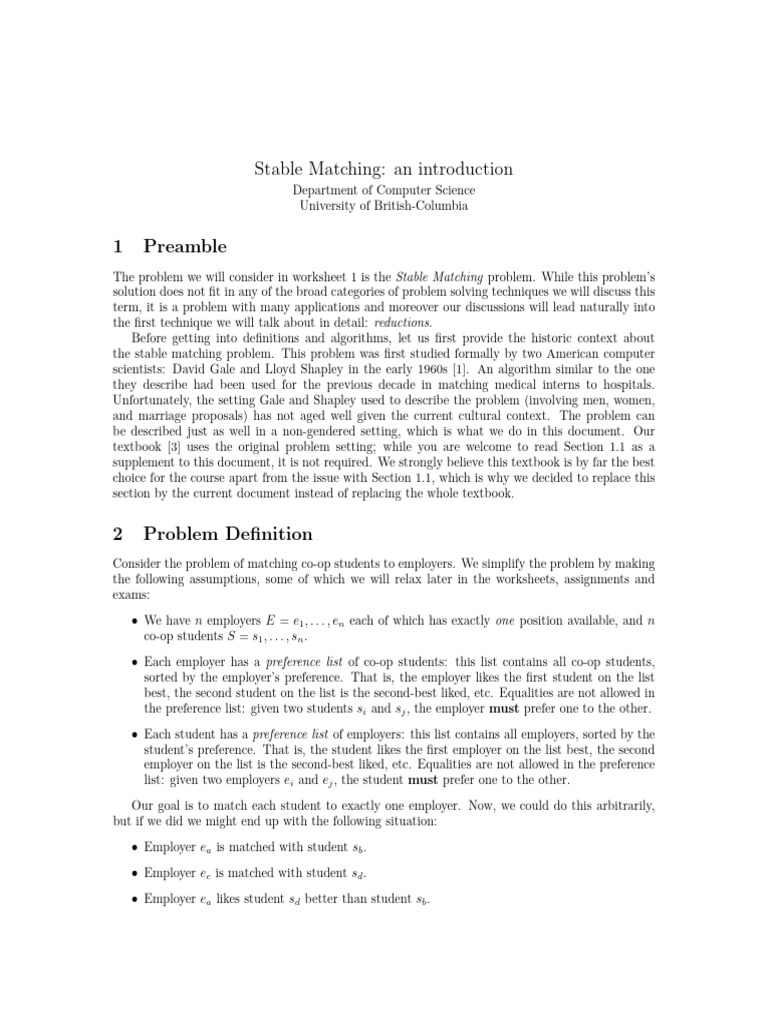 Stable Matching: an introduction

Department of Computer Science
University of British-Columbia

1 Preamble

The problem we will consider in worksheet 1 is the Stable Matching problem. While this problem's solution does not fit in any of the broad categories of problem solving techniques we will discuss this term, it is a problem with many applications and moreover our discussions will lead naturally into the first technique we will talk about in detail: reductions.

Before getting into definitions and algorithms, let us first provide the historic context about the stable matching problem. This problem was first studied formally by two American computer scientists: David Gale and Lloyd Shapley in the early 1960s [1]. An algorithm similar to the one they describe had been used for the previous decade in matching medical interns to hospitals. Unfortunately, the setting Gale and Shapley used to describe the problem (involving men, women, and marriage proposals) has not aged well given the current cultural context. The problem can be described just as well in a non-gendered setting, which is what we do in this document. Our textbook [3] uses the original problem setting; while you are welcome to read Section 1.1 as a supplement to this document, it is not required. We strongly believe this textbook is by far the best choice for the course apart from the issue with Section 1.1, which is why we decided to replace this section by the current document instead of replacing the whole textbook.

2 Problem Definition

Consider the problem of matching co-op students to employers. We simplify the problem by making the following assumptions, some of which we will relax later in the worksheets, assignments and exams:

• We have $n$ employers $E = e_1, \ldots, e_n$ each of which has exactly one position available, and $n$ co-op students $S = s_1, \ldots, s_n$.

• Each employer has a preference list of co-op students: this list contains all co-op students, sorted by the employer's preference. That is, the employer likes the first student on the list best, the second student on the list is the second-best liked, etc. Equalities are not allowed in the preference list: given two students $s_i$ and $s_j$, the employer must prefer one to the other.

• Each student has a preference list of employers: this list contains all employers, sorted by the student's preference. That is, the student likes the first employer on the list best, the second employer on the list is the second-best liked, etc. Equalities are not allowed in the preference list: given two employers $e_i$ and $e_j$, the student must prefer one to the other.

Our goal is to match each student to exactly one employer. Now, we could do this arbitrarily, but if we did we might end up with the following situation:

• Employer $e_a$ is matched with student $s_b$.

• Employer $e_c$ is matched with student $s_d$.

• Employer $e_a$ likes student $s_d$ better than student $s_b$.